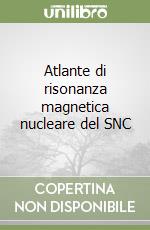 unilibro

Atlante di risonanza magnetica nucleare del SNC

COPERTINA NON DISPONIBILE